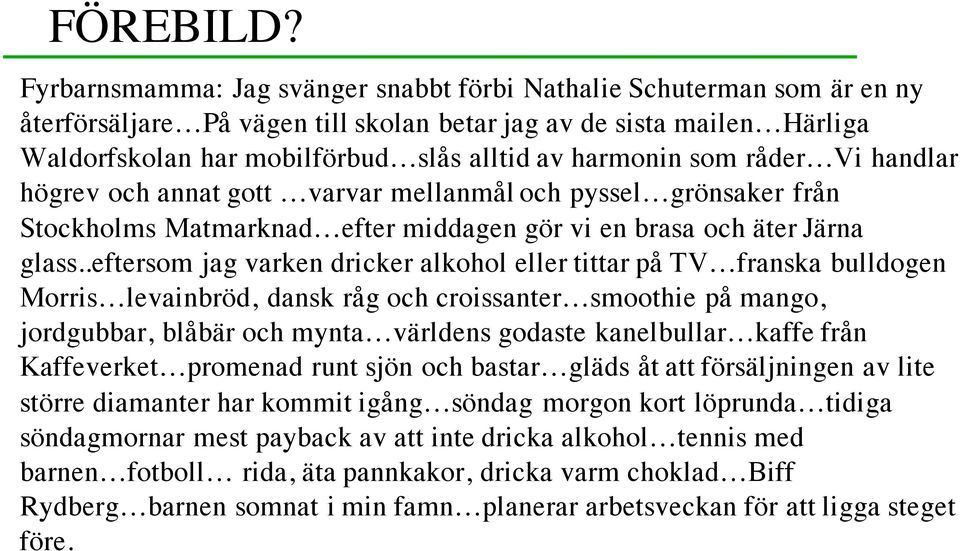 FÖREBILD?

Fyrbarnsmamma: Jag svänger snabbt förbi Nathalie Schuterman som är en ny återförsäljare…På vägen till skolan betar jag av de sista mailen…Härliga Waldorfskolan har mobilförbud…slås alltid av harmonin som råder…Vi handlar högrev och annat gott …varvar mellanmål och pyssel…grönsaker från Stockholms Matmarknad…efter middagen gör vi en brasa och äter Järna glass..eftersom jag varken dricker alkohol eller tittar på TV…franska bulldogen Morris…levainbröd, dansk råg och croissanter…smoothie på mango, jordgubbar, blåbär och mynta…världens godaste kanelbullar…kaffe från Kaffeverket…promenad runt sjön och bastar…gläds åt att försäljningen av lite större diamanter har kommit igång…söndag morgon kort löprunda…tidiga söndagmornar mest payback av att inte dricka alkohol…tennis med barnen…fotboll… rida, äta pannkakor, dricka varm choklad…Biff Rydberg…barnen somnat i min famn…planerar arbetsveckan för att ligga steget före.